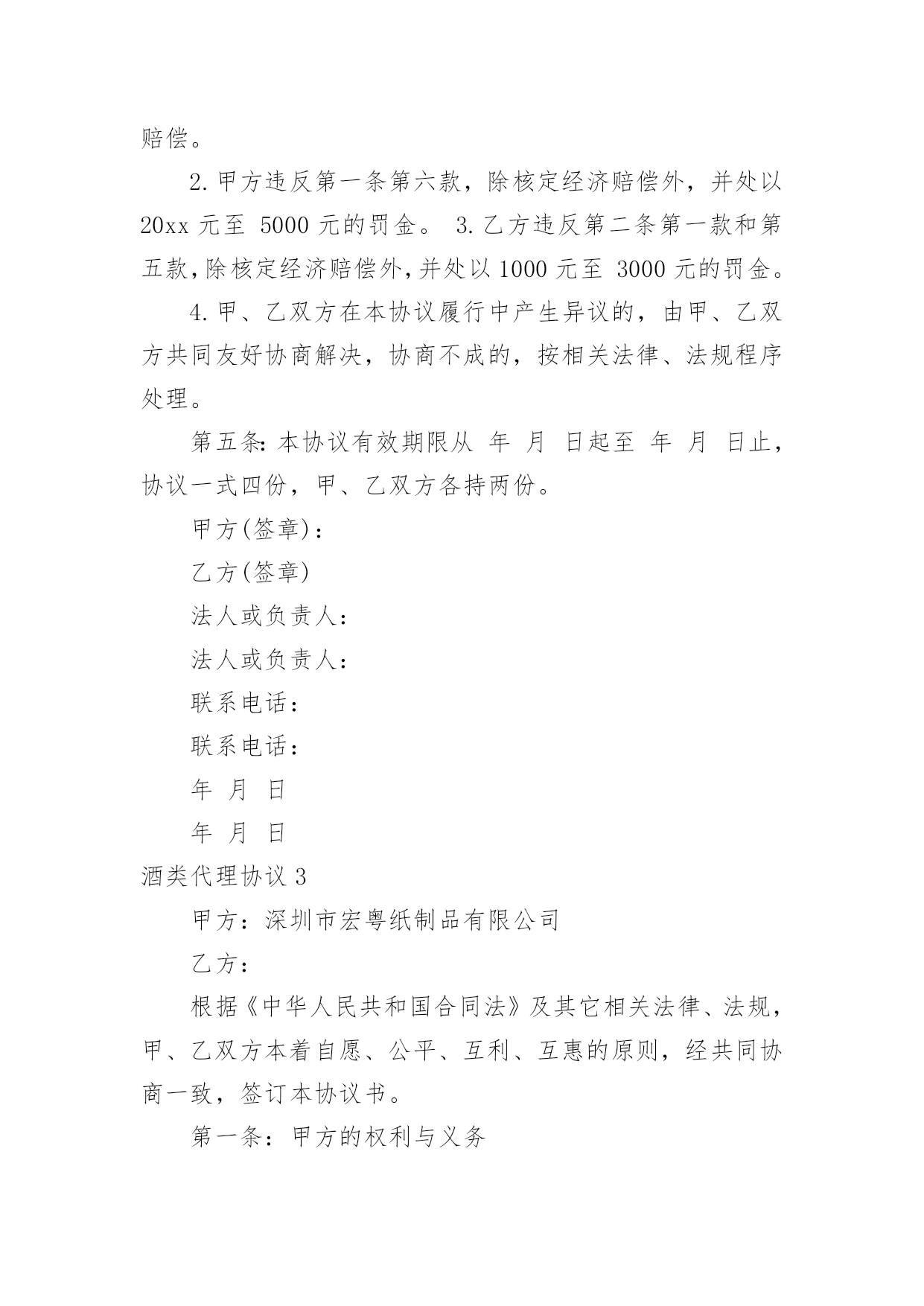 赔偿。

2. 甲方违反第一条第六款，除核定经济赔偿外，并处以 20xx 元至 5000 元的罚金。 3. 乙方违反第二条第一款和第五款，除核定经济赔偿外，并处以 1000 元至 3000 元的罚金。

4. 甲、乙双方在本协议履行中产生异议的，由甲、乙双方共同友好协商解决，协商不成的，按相关法律、法规程序处理。

第五条：本协议有效期限从 年 月 日起至 年 月 日止，协议一式四份，甲、乙双方各持两份。

甲方(签章)：

乙方(签章)

法人或负责人：

法人或负责人：

联系电话：

联系电话：

年 月 日

年 月 日

酒类代理协议 3

甲方：深圳市宏粤纸制品有限公司

乙方：

根据《中华人民共和国合同法》及其它相关法律、法规，甲、乙双方本着自愿、公平、互利、互惠的原则，经共同协商一致，签订本协议书。

第一条：甲方的权利与义务